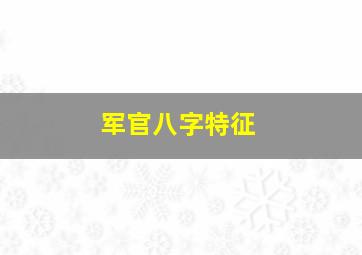 军官八字特征